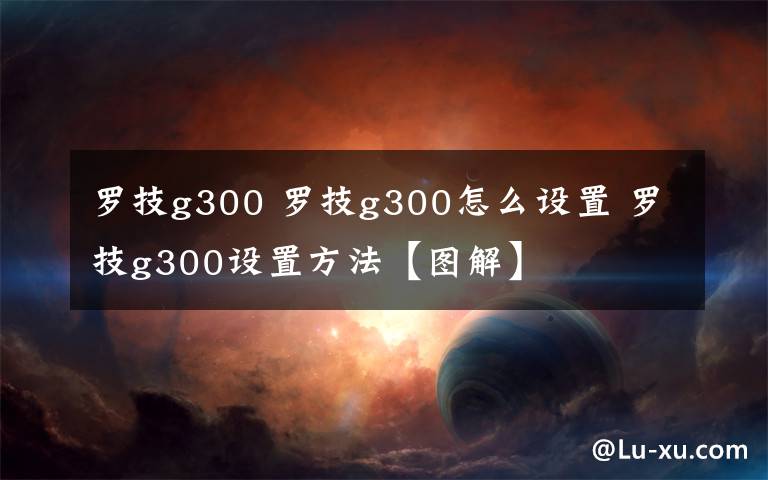 罗技g300 罗技g300怎么设置 罗技g300设置方法【图解】

@Lu-xu.com